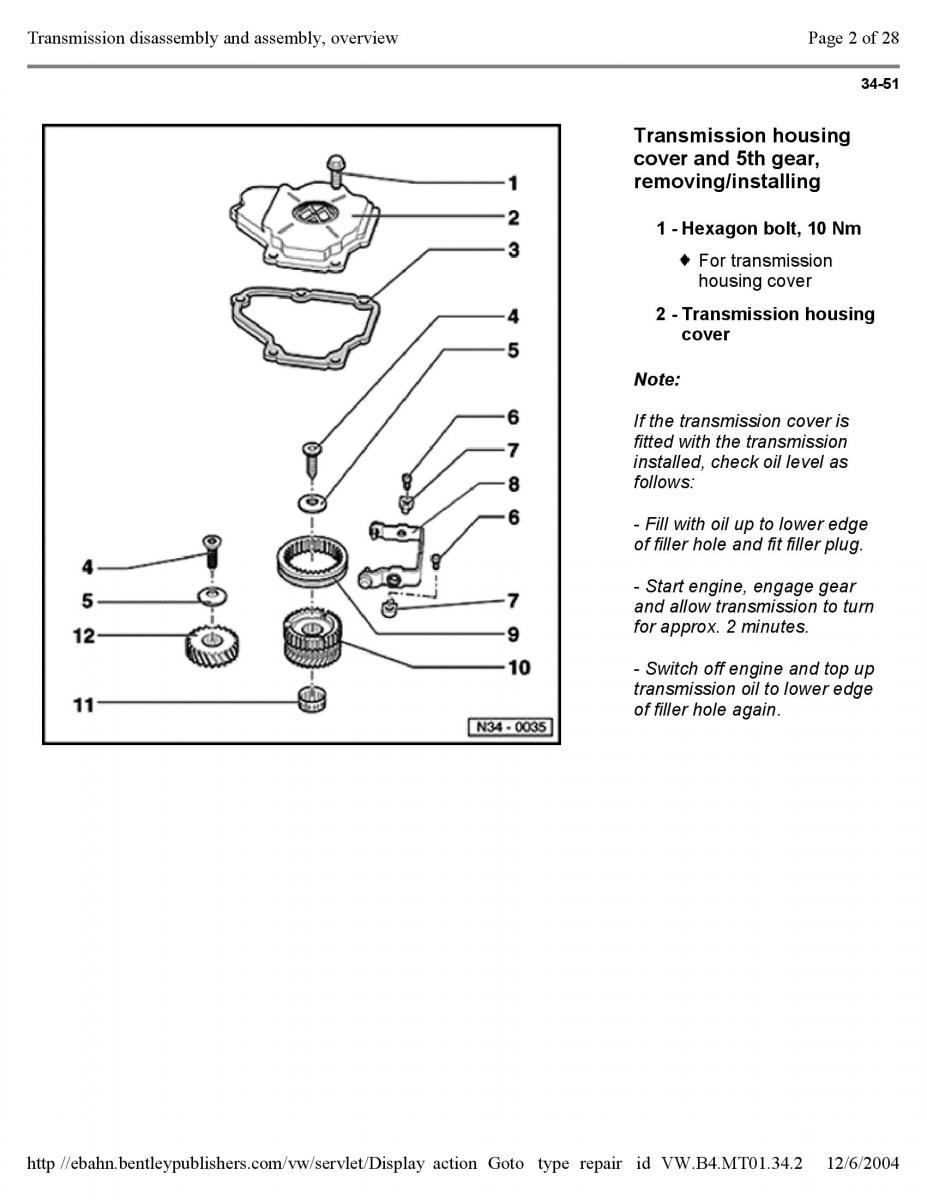 Transmission disassembly and assembly, overview

Page 2 of 28

34-51

1
2
3
4
5
6
7
8
6
4
5
12
7
9
10
11
N34 - 0035

Transmission housing cover and 5th gear, removing/installing

1 - Hexagon bolt, 10 Nm

♦ For transmission housing cover

2 - Transmission housing cover

Note:

If the transmission cover is fitted with the transmission installed, check oil level as follows:

- Fill with oil up to lower edge of filler hole and fit filler plug.

- Start engine, engage gear and allow transmission to turn for approx. 2 minutes.

- Switch off engine and top up transmission oil to lower edge of filler hole again.

http //ebahn.bentleypublishers.com/vw/servlet/Display action Goto type repair id VW.B4.MT01.34.2 12/6/2004